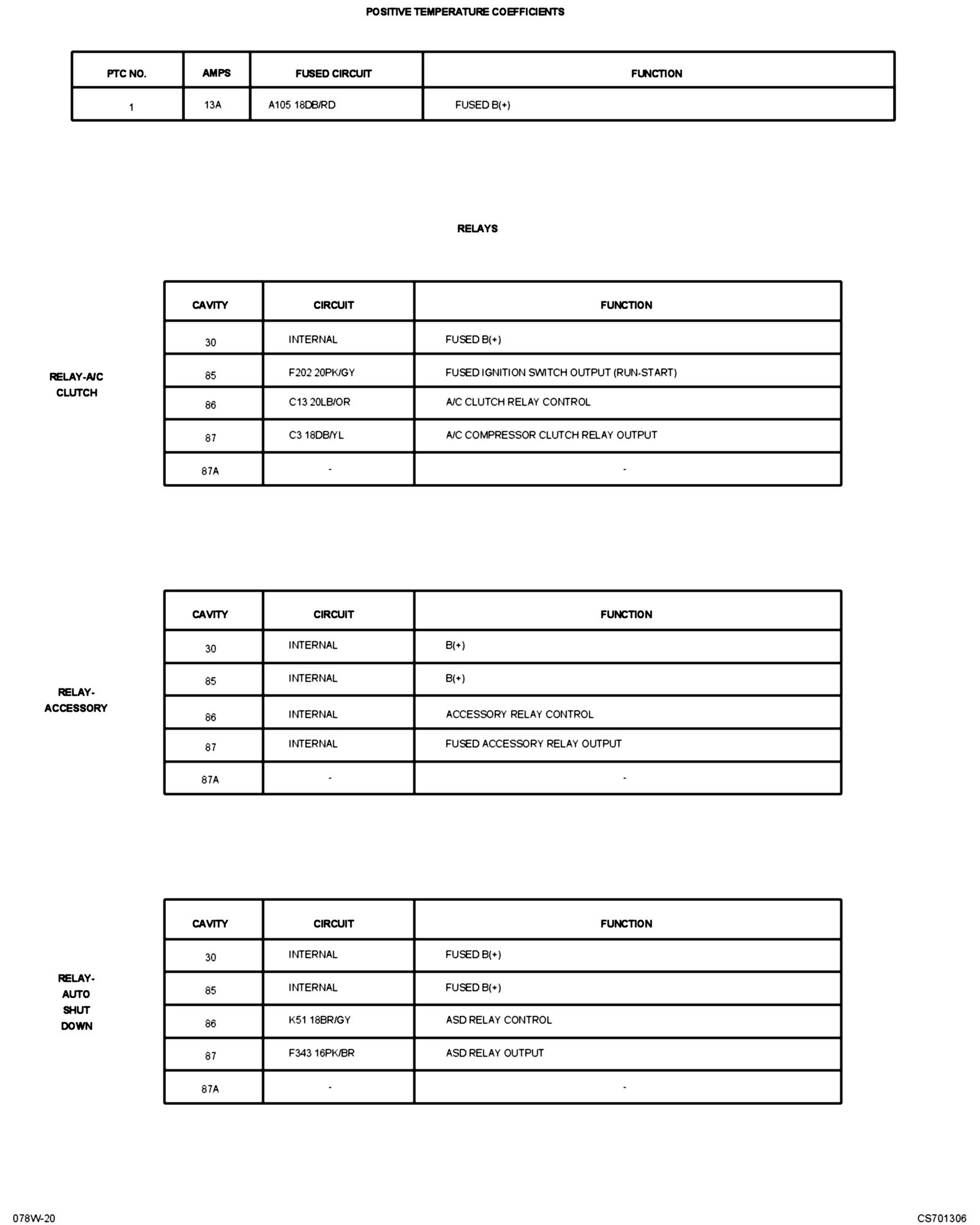 POSITIVE TEMPERATURE COEFFICIENTS

| PTC NO. | AMPS | FUSED CIRCUIT | FUNCTION |
|---|---|---|---|
| 1 | 13A | A105 18DB/RD | FUSED B(+) |

RELAYS

RELAY-A/C CLUTCH

| CAVITY | CIRCUIT | FUNCTION |
|---|---|---|
| 30 | INTERNAL | FUSED B(+) |
| 85 | F202 20PK/GY | FUSED IGNITION SWITCH OUTPUT (RUN-START) |
| 86 | C13 20LB/OR | A/C CLUTCH RELAY CONTROL |
| 87 | C3 18DB/YL | A/C COMPRESSOR CLUTCH RELAY OUTPUT |
| 87A | - | - |

RELAY-ACCESSORY

| CAVITY | CIRCUIT | FUNCTION |
|---|---|---|
| 30 | INTERNAL | B(+) |
| 85 | INTERNAL | B(+) |
| 86 | INTERNAL | ACCESSORY RELAY CONTROL |
| 87 | INTERNAL | FUSED ACCESSORY RELAY OUTPUT |
| 87A | - | - |

RELAY-AUTO SHUT DOWN

| CAVITY | CIRCUIT | FUNCTION |
|---|---|---|
| 30 | INTERNAL | FUSED B(+) |
| 85 | INTERNAL | FUSED B(+) |
| 86 | K51 18BR/GY | ASD RELAY CONTROL |
| 87 | F343 16PK/BR | ASD RELAY OUTPUT |
| 87A | - | - |

078W-20

CS701306